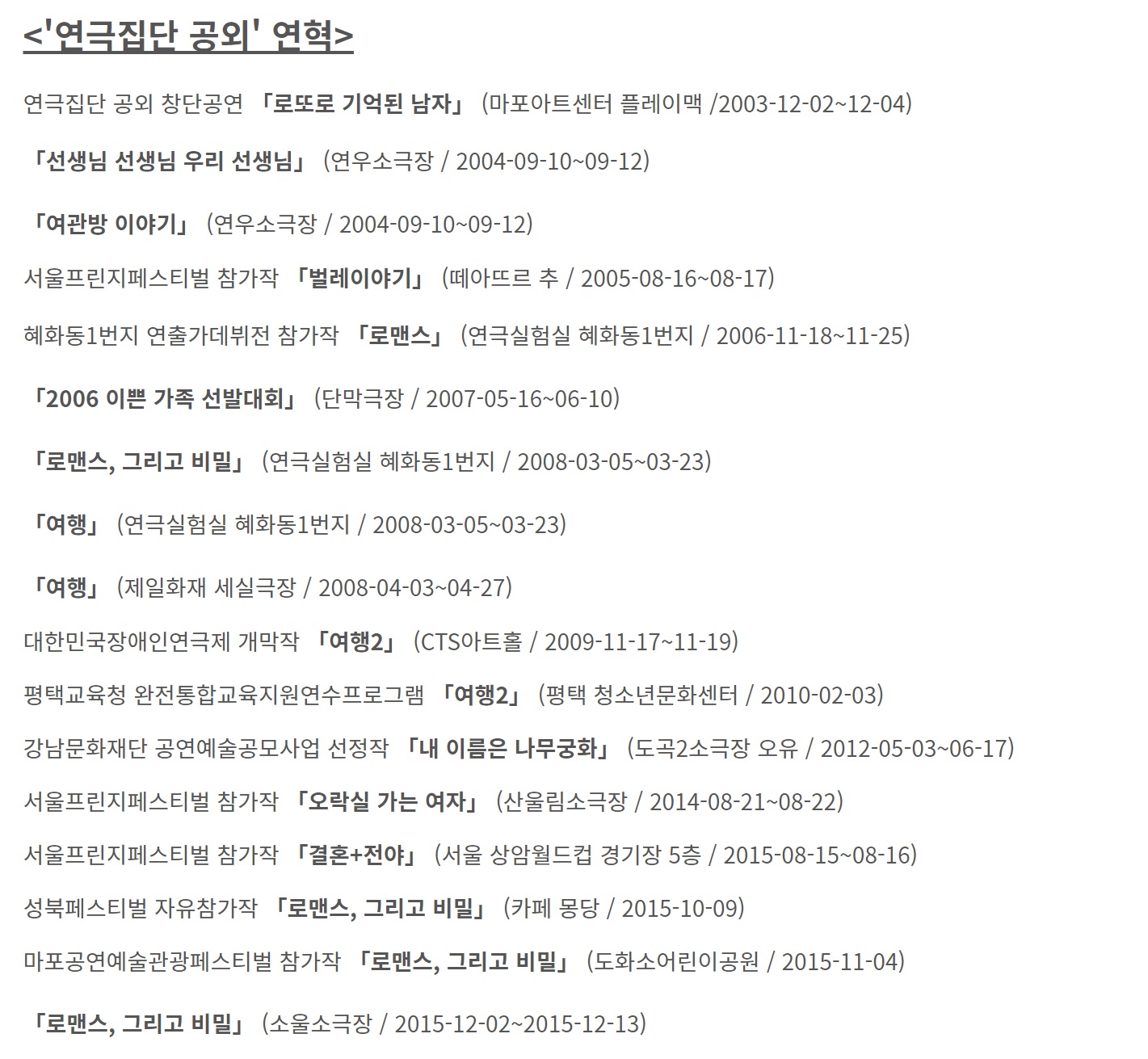 <'연극집단 공외' 연혁>

연극집단 공외 창단공연 「로또로 기억된 남자」 (마포아트센터 플레이맥 /2003-12-02~12-04)

「선생님 선생님 우리 선생님」 (연우소극장 / 2004-09-10~09-12)

「여관방 이야기」 (연우소극장 / 2004-09-10~09-12)

서울프린지페스티벌 참가작 「벌레이야기」 (떼아뜨르 추 / 2005-08-16~08-17)

혜화동1번지 연출가데뷔전 참가작 「로맨스」 (연극실험실 혜화동1번지 / 2006-11-18~11-25)

「2006 이쁜 가족 선발대회」 (단막극장 / 2007-05-16~06-10)

「로맨스, 그리고 비밀」 (연극실험실 혜화동1번지 / 2008-03-05~03-23)

「여행」 (연극실험실 혜화동1번지 / 2008-03-05~03-23)

「여행」 (제일화재 세실극장 / 2008-04-03~04-27)

대한민국장애인연극제 개막작 「여행2」 (CTS아트홀 / 2009-11-17~11-19)

평택교육청 완전통합교육지원연수프로그램 「여행2」 (평택 청소년문화센터 / 2010-02-03)

강남문화재단 공연예술공모사업 선정작 「내 이름은 나무궁화」 (도곡2소극장 오유 / 2012-05-03~06-17)

서울프린지페스티벌 참가작 「오락실 가는 여자」 (산울림소극장 / 2014-08-21~08-22)

서울프린지페스티벌 참가작 「결혼+전야」 (서울 상암월드컵 경기장 5층 / 2015-08-15~08-16)

성북페스티벌 자유참가작 「로맨스, 그리고 비밀」 (카페 몽당 / 2015-10-09)

마포공연예술관광페스티벌 참가작 「로맨스, 그리고 비밀」 (도화소어린이공원 / 2015-11-04)

「로맨스, 그리고 비밀」 (소울소극장 / 2015-12-02~2015-12-13)